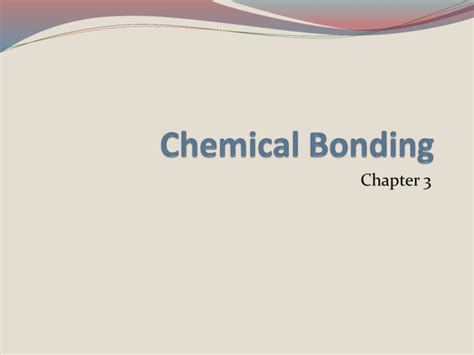 Chemical Bonding

Chapter 3